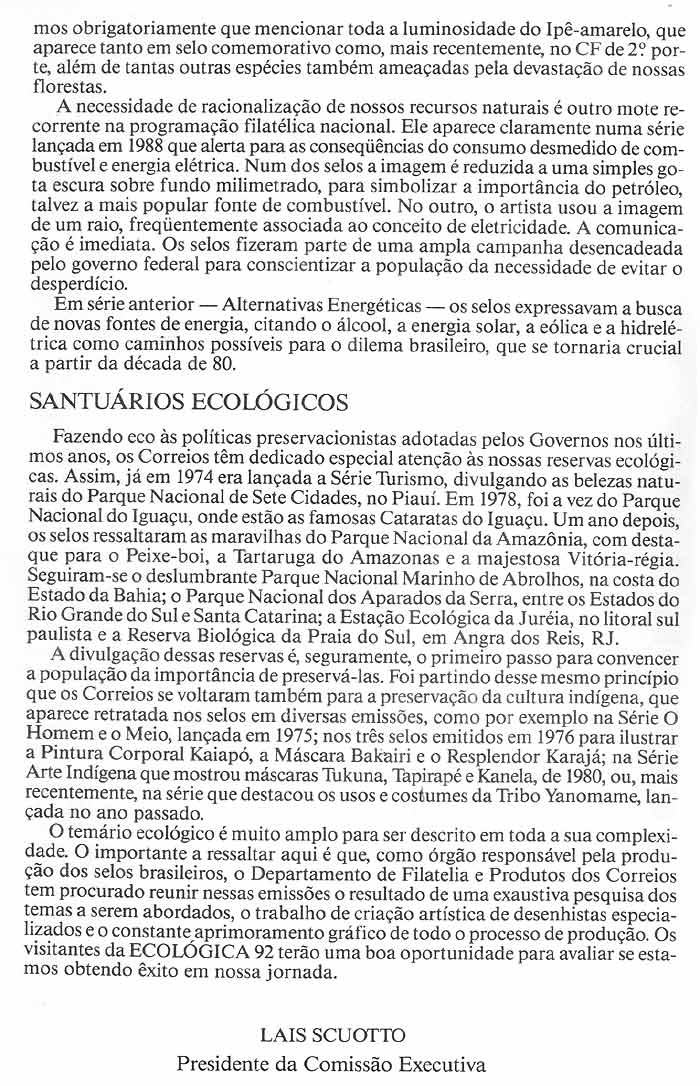 mos obrigatoriamente que mencionar toda a luminosidade do Ipê-amarelo, que aparece tanto em selo comemorativo como, mais recentemente, no CF de 2º porte, além de tantas outras espécies também ameaçadas pela devastação de nossas florestas.

A necessidade de racionalização de nossos recursos naturais é outro mote recorrente na programação filatélica nacional. Ele aparece claramente numa série lançada em 1988 que alerta para as conseqüências do consumo desmedido de combustível e energia elétrica. Num dos selos a imagem é reduzida a uma simples gota escura sobre fundo milimetrado, para simbolizar a importância do petróleo, talvez a mais popular fonte de combustível. No outro, o artista usou a imagem de um raio, freqüentemente associada ao conceito de eletricidade. A comunicação é imediata. Os selos fizeram parte de uma ampla campanha desencadeada pelo governo federal para conscientizar a população da necessidade de evitar o desperdício.

Em série anterior — Alternativas Energéticas — os selos expressavam a busca de novas fontes de energia, citando o álcool, a energia solar, a eólica e a hidrelétrica como caminhos possíveis para o dilema brasileiro, que se tornaria crucial a partir da década de 80.

SANTUÁRIOS ECOLÓGICOS

Fazendo eco às políticas preservacionistas adotadas pelos Governos nos últimos anos, os Correios têm dedicado especial atenção às nossas reservas ecológicas. Assim, já em 1974 era lançada a Série Turismo, divulgando as belezas naturais do Parque Nacional de Sete Cidades, no Piauí. Em 1978, foi a vez do Parque Nacional do Iguaçu, onde estão as famosas Cataratas do Iguaçu. Um ano depois, os selos ressaltaram as maravilhas do Parque Nacional da Amazônia, com destaque para o Peixe-boi, a Tartaruga do Amazonas e a majestosa Vitória-régia. Seguiram-se o deslumbrante Parque Nacional Marinho de Abrolhos, na costa do Estado da Bahia; o Parque Nacional dos Aparados da Serra, entre os Estados do Rio Grande do Sul e Santa Catarina; a Estação Ecológica da Juréia, no litoral sul paulista e a Reserva Biológica da Praia do Sul, em Angra dos Reis, RJ.

A divulgação dessas reservas é, seguramente, o primeiro passo para convencer a população da importância de preservá-las. Foi partindo desse mesmo princípio que os Correios se voltaram também para a preservação da cultura indígena, que aparece retratada nos selos em diversas emissões, como por exemplo na Série O Homem e o Meio, lançada em 1975; nos três selos emitidos em 1976 para ilustrar a Pintura Corporal Kaiapó, a Máscara Bakairi e o Resplendor Karajá; na Série Arte Indígena que mostrou máscaras Tukuna, Tapirapé e Kanela, de 1980, ou, mais recentemente, na série que destacou os usos e costumes da Tribo Yanomame, lançada no ano passado.

O temário ecológico é muito amplo para ser descrito em toda a sua complexidade. O importante a ressaltar aqui é que, como órgão responsável pela produção dos selos brasileiros, o Departamento de Filatelia e Produtos dos Correios tem procurado reunir nessas emissões o resultado de uma exaustiva pesquisa dos temas a serem abordados, o trabalho de criação artística de desenhistas especializados e o constante aprimoramento gráfico de todo o processo de produção. Os visitantes da ECOLÓGICA 92 terão uma boa oportunidade para avaliar se estamos obtendo êxito em nossa jornada.

LAIS SCUOTTO
Presidente da Comissão Executiva